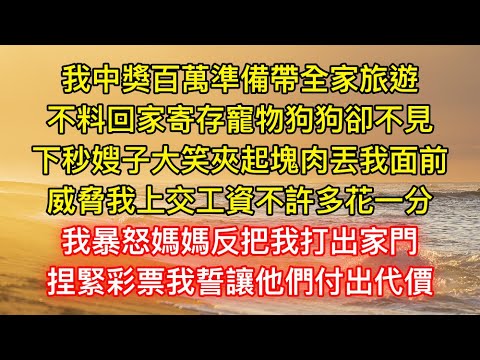 我中獎百萬準備帶全家旅遊
不料回家寄存寵物狗狗卻不見
下秒嫂子大笑夾起塊肉丟我面前
威脅我上交工資不許多花一分
我暴怒媽媽反把我打出家門
捏緊彩票我誓讓他們付出代價